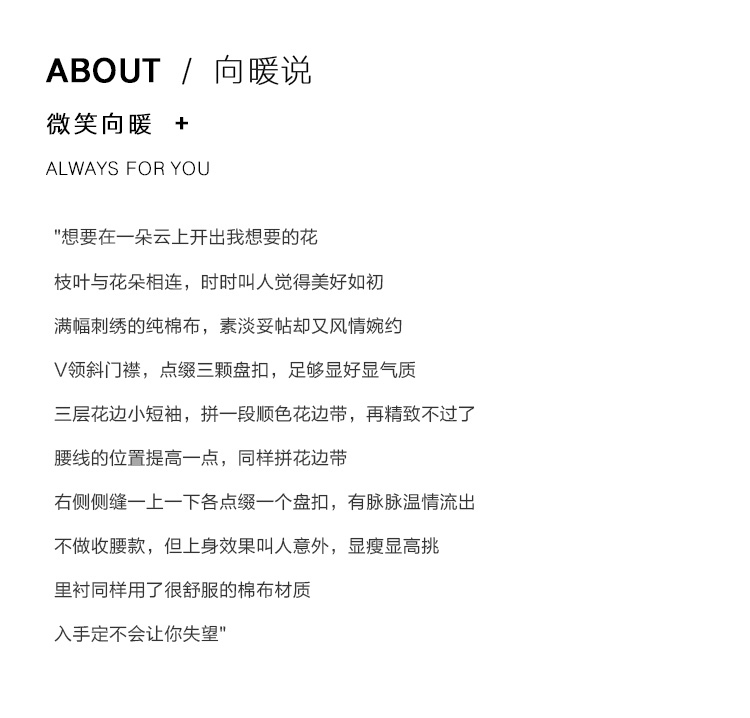 ABOUT / 向暖说

微笑向暖 +

ALWAYS FOR YOU

"想要在一朵云上开出我想要的花

枝叶与花朵相连，时时叫人觉得美好如初

满幅刺绣的纯棉布，素淡妥帖却又风情婉约

V领斜门襟，点缀三颗盘扣，足够显好显气质

三层花边小短袖，拼一段顺色花边带，再精致不过了

腰线的位置提高一点，同样拼花边带

右侧侧缝一上一下各点缀一个盘扣，有脉脉温情流出

不做收腰款，但上身效果叫人意外，显瘦显高挑

里衬同样用了很舒服的棉布材质

入手定不会让你失望"